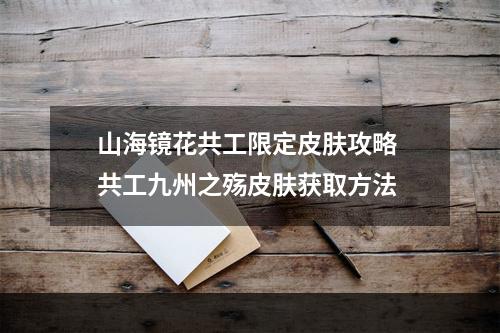 山海镜花共工限定皮肤攻略
共工九州之殇皮肤获取方法